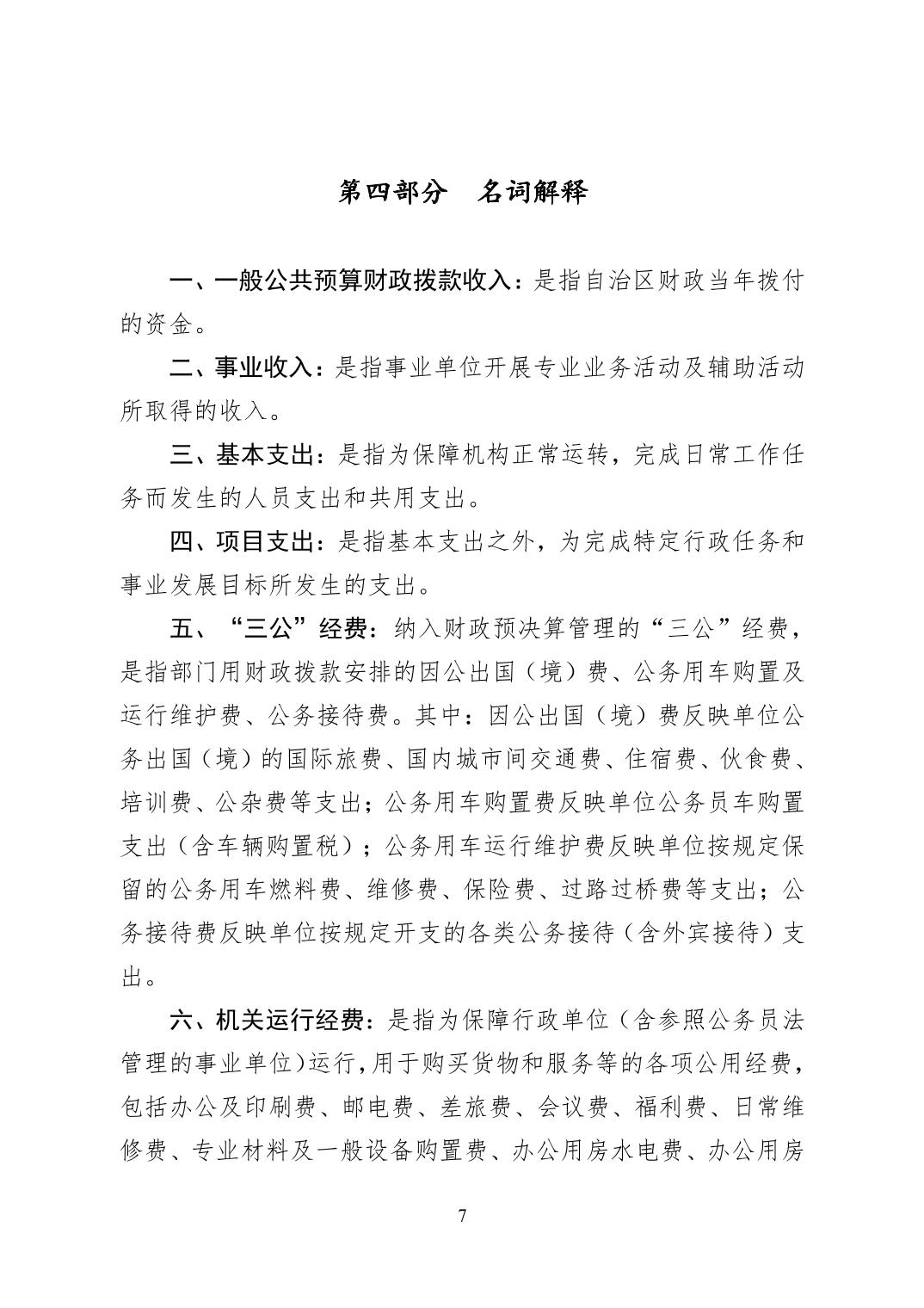 第四部分　名词解释

一、一般公共预算财政拨款收入：是指自治区财政当年拨付的资金。

二、事业收入：是指事业单位开展专业业务活动及辅助活动所取得的收入。

三、基本支出：是指为保障机构正常运转，完成日常工作任务而发生的人员支出和共用支出。

四、项目支出：是指基本支出之外，为完成特定行政任务和事业发展目标所发生的支出。

五、“三公”经费：纳入财政预决算管理的“三公”经费，是指部门用财政拨款安排的因公出国（境）费、公务用车购置及运行维护费、公务接待费。其中：因公出国（境）费反映单位公务出国（境）的国际旅费、国内城市间交通费、住宿费、伙食费、培训费、公杂费等支出；公务用车购置费反映单位公务员车购置支出（含车辆购置税）；公务用车运行维护费反映单位按规定保留的公务用车燃料费、维修费、保险费、过路过桥费等支出；公务接待费反映单位按规定开支的各类公务接待（含外宾接待）支出。

六、机关运行经费：是指为保障行政单位（含参照公务员法管理的事业单位）运行，用于购买货物和服务等的各项公用经费，包括办公及印刷费、邮电费、差旅费、会议费、福利费、日常维修费、专业材料及一般设备购置费、办公用房水电费、办公用房

7